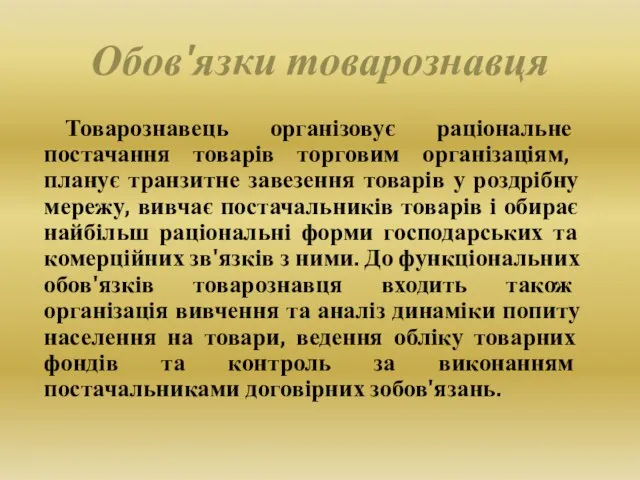 Обов'язки товарознавця

Товарознавець організовує раціональне постачання товарів торговим організаціям, планує транзитне завезення товарів у роздрібну мережу, вивчає постачальників товарів і обирає найбільш раціональні форми господарських та комерційних зв'язків з ними. До функціональних обов'язків товарознавця входить також організація вивчення та аналіз динаміки попиту населення на товари, ведення обліку товарних фондів та контроль за виконанням постачальниками договірних зобов'язань.